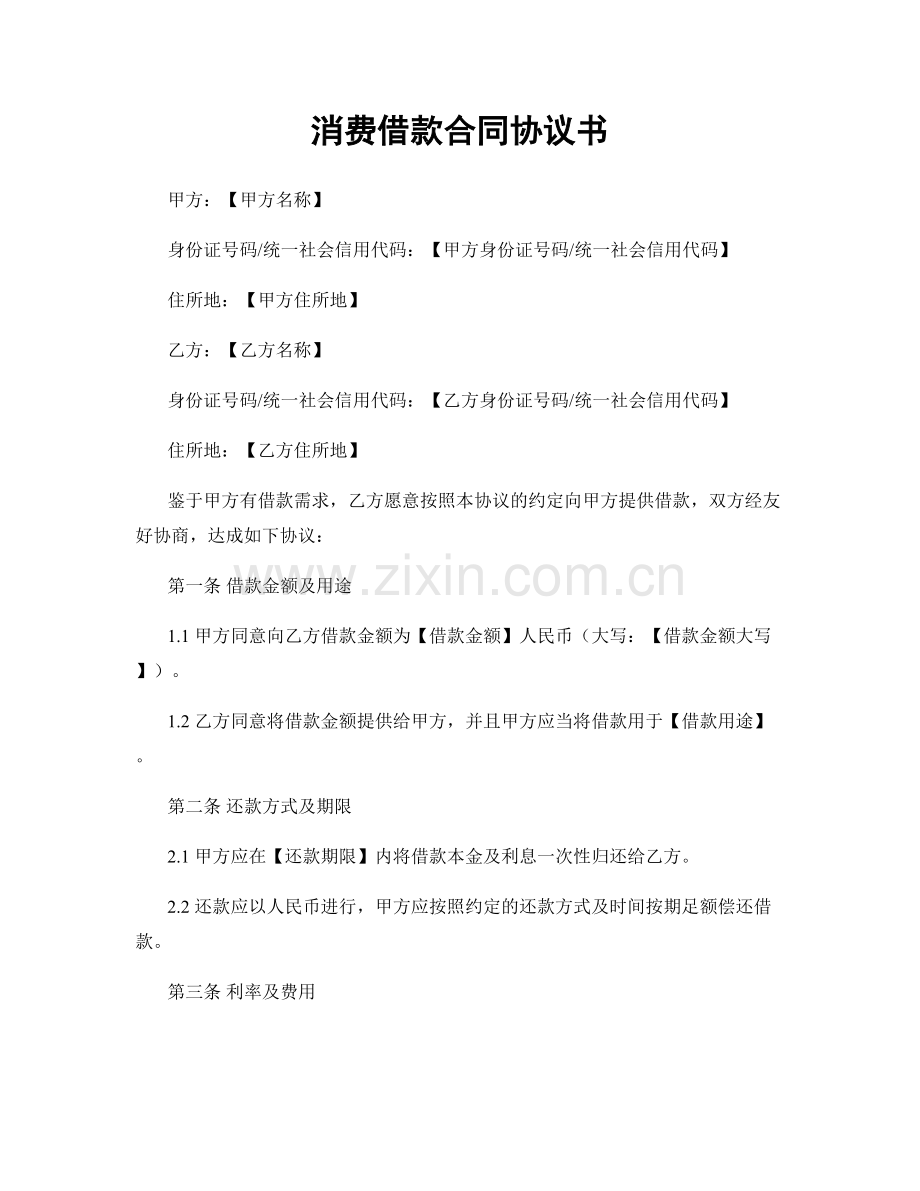 消费借款合同协议书

甲方：【甲方名称】

身份证号码/统一社会信用代码：【甲方身份证号码/统一社会信用代码】

住所地：【甲方住所地】

乙方：【乙方名称】

身份证号码/统一社会信用代码：【乙方身份证号码/统一社会信用代码】

住所地：【乙方住所地】

鉴于甲方有借款需求，乙方愿意按照本协议的约定向甲方提供借款，双方经友好协商，达成如下协议：

第一条 借款金额及用途

1.1甲方同意向乙方借款金额为【借款金额】人民币（大写：【借款金额大写】）。

1.2乙方同意将借款金额提供给甲方，并且甲方应当将借款用于【借款用途】。

第二条 还款方式及期限

2.1甲方应在【还款期限】内将借款本金及利息一次性归还给乙方。

2.2还款应以人民币进行，甲方应按照约定的还款方式及时间按期足额偿还借款。

第三条 利率及费用

www.zixin.com.cn